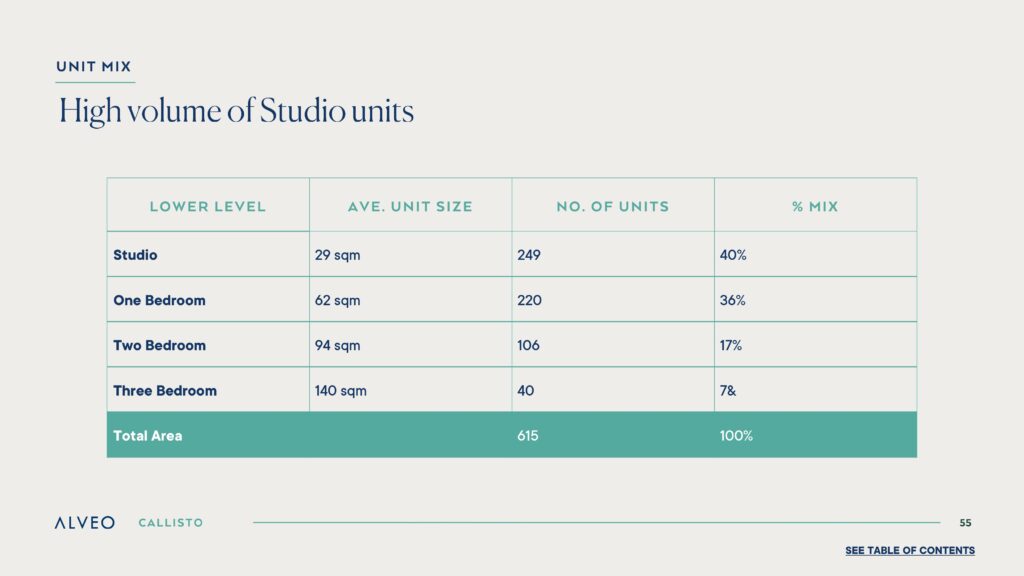 UNIT MIX

High volume of Studio units

| LOWER LEVEL | AVE. UNIT SIZE | NO. OF UNITS | % MIX |
|---|---|---|---|
| Studio | 29 sqm | 249 | 40% |
| One Bedroom | 62 sqm | 220 | 36% |
| Two Bedroom | 94 sqm | 106 | 17% |
| Three Bedroom | 140 sqm | 40 | 7& |
| Total Area | | 615 | 100% |

ALVEO CALLISTO

55

SEE TABLE OF CONTENTS